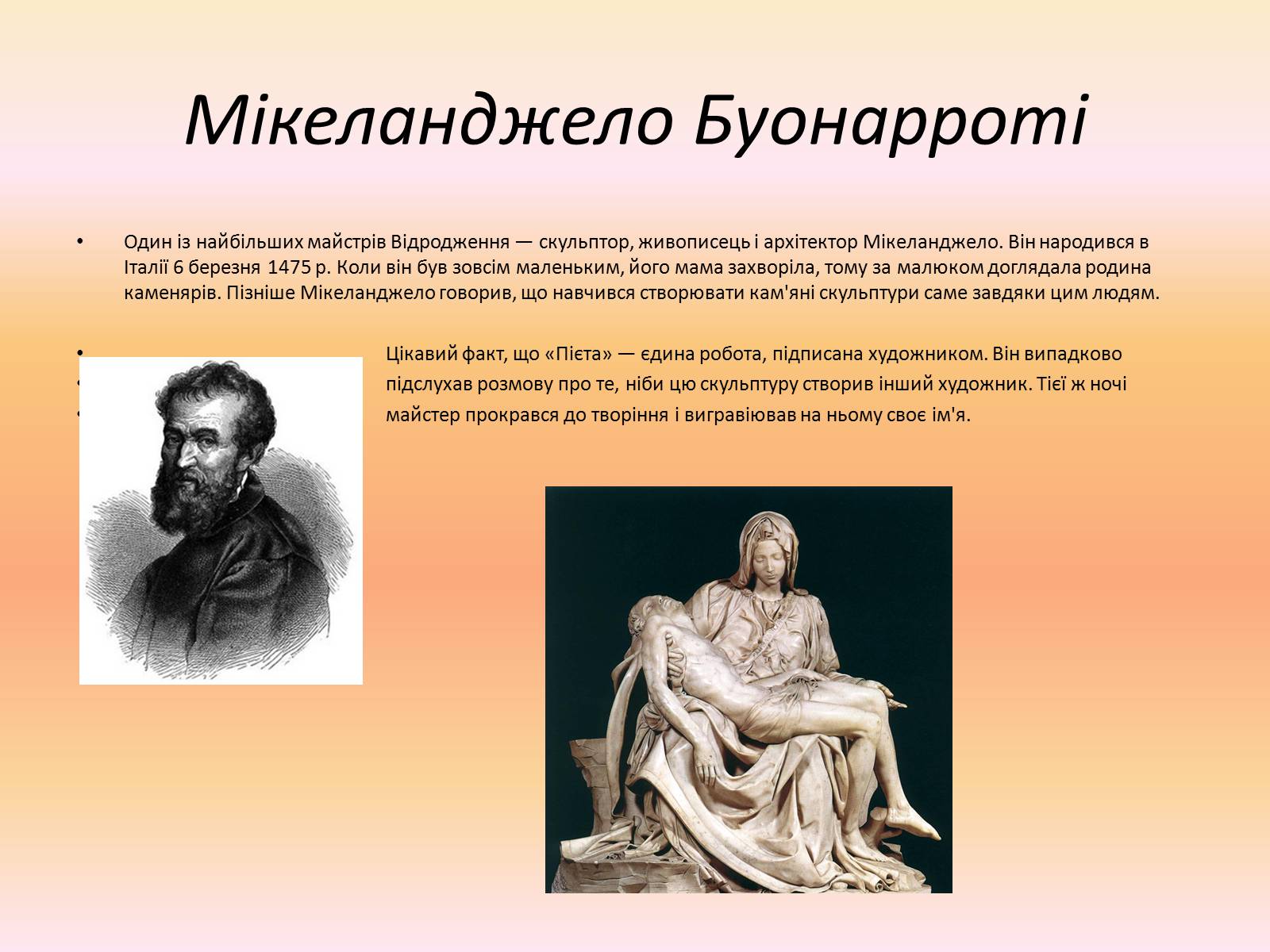 Мікеланджело Буонарроті

• Один із найбільших майстрів Відродження — скульптор, живописець і архітектор Мікеланджело. Він народився в Італії 6 березня 1475 р. Коли він був зовсім маленьким, його мама захворіла, тому за малюком доглядала родина каменярів. Пізніше Мікеланджело говорив, що навчився створювати кам'яні скульптури саме завдяки цим людям.

• Цікавий факт, що «Пієта» — єдина робота, підписана художником. Він випадково
• підслухав розмову про те, ніби цю скульптуру створив інший художник. Тієї ж ночі
• майстер прокрався до творіння і вигравіював на ньому своє ім'я.